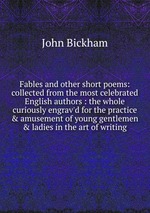 John Bickham

Fables and other short poems: collected from the most celebrated English authors : the whole curiously engrav'd for the practice & amusement of young gentlemen & ladies in the art of writing